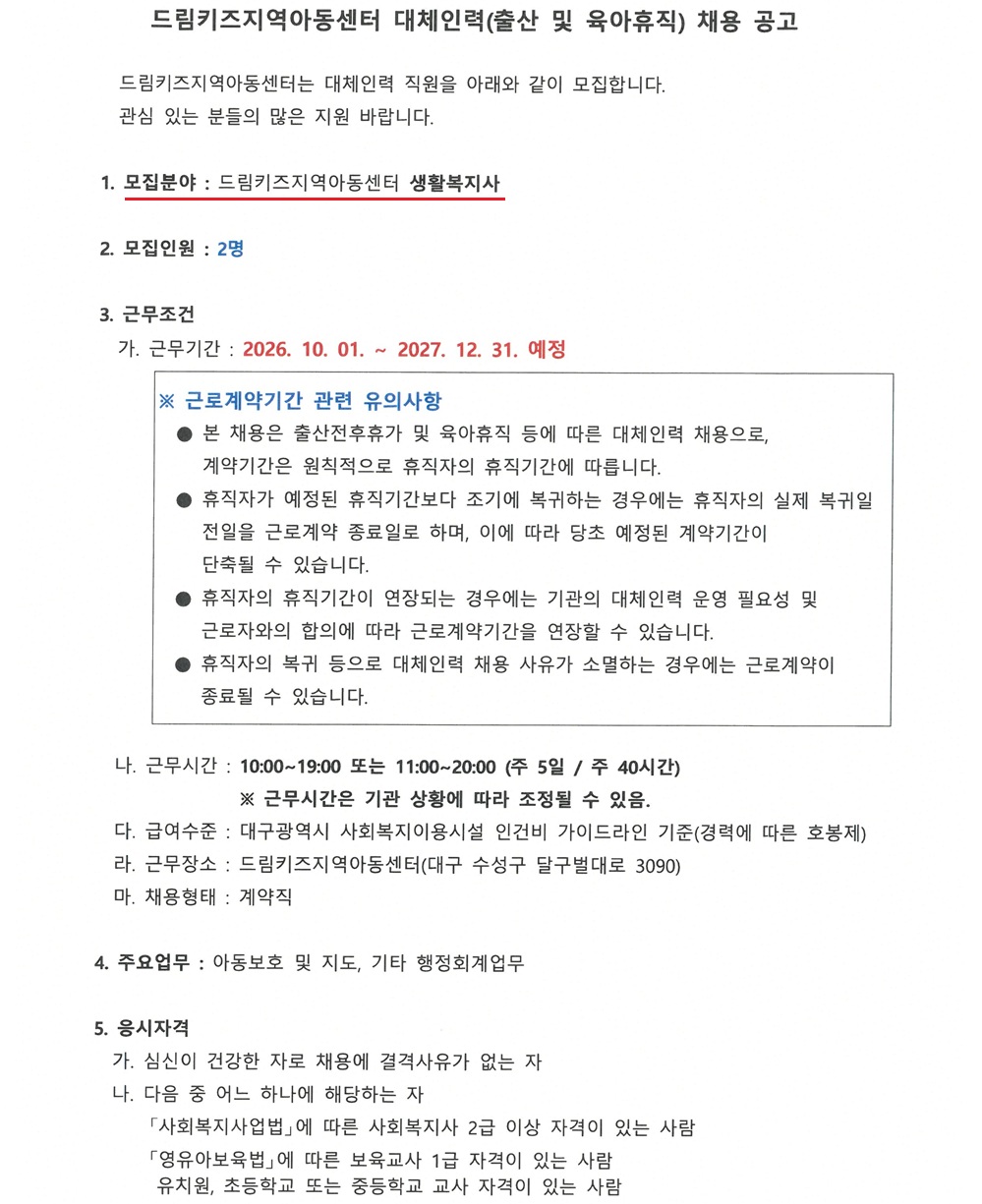 드림키즈지역아동센터 대체인력(출산 및 육아휴직) 채용 공고

드림키즈지역아동센터는 대체인력 직원을 아래와 같이 모집합니다.
관심 있는 분들의 많은 지원 바랍니다.

1. 모집분야 : 드림키즈지역아동센터 생활복지사

2. 모집인원 : 2명

3. 근무조건
가. 근무기간 : 2026. 10. 01. ~ 2027. 12. 31. 예정

※ 근로계약기간 관련 유의사항
● 본 채용은 출산전후휴가 및 육아휴직 등에 따른 대체인력 채용으로, 계약기간은 원칙적으로 휴직자의 휴직기간에 따릅니다.
● 휴직자가 예정된 휴직기간보다 조기에 복귀하는 경우에는 휴직자의 실제 복귀일 전일을 근로계약 종료일로 하며, 이에 따라 당초 예정된 계약기간이 단축될 수 있습니다.
● 휴직자의 휴직기간이 연장되는 경우에는 기관의 대체인력 운영 필요성 및 근로자와의 합의에 따라 근로계약기간을 연장할 수 있습니다.
● 휴직자의 복귀 등으로 대체인력 채용 사유가 소멸하는 경우에는 근로계약이 종료될 수 있습니다.

나. 근무시간 : 10:00~19:00 또는 11:00~20:00 (주 5일 / 주 40시간)
※ 근무시간은 기관 상황에 따라 조정될 수 있음.
다. 급여수준 : 대구광역시 사회복지이용시설 인건비 가이드라인 기준(경력에 따른 호봉제)
라. 근무장소 : 드림키즈지역아동센터(대구 수성구 달구벌대로 3090)
마. 채용형태 : 계약직

4. 주요업무 : 아동보호 및 지도, 기타 행정회계업무

5. 응시자격
가. 심신이 건강한 자로 채용에 결격사유가 없는 자
나. 다음 중 어느 하나에 해당하는 자
「사회복지사업법」에 따른 사회복지사 2급 이상 자격이 있는 사람
「영유아보육법」에 따른 보육교사 1급 자격이 있는 사람
유치원, 초등학교 또는 중등학교 교사 자격이 있는 사람